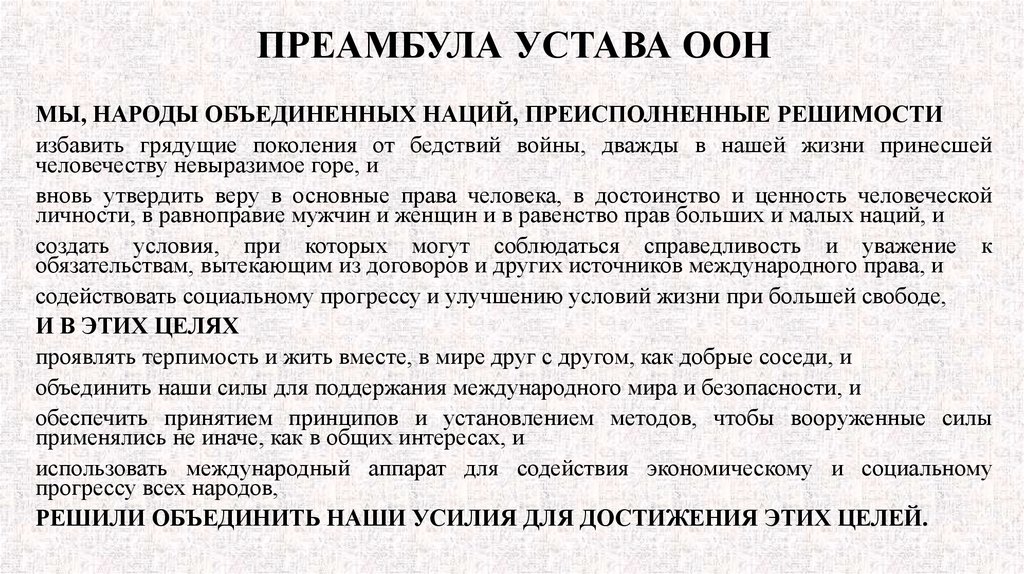 ПРЕАМБУЛА УСТАВА ООН

МЫ, НАРОДЫ ОБЪЕДИНЕННЫХ НАЦИЙ, ПРЕИСПОЛНЕННЫЕ РЕШИМОСТИ

избавить грядущие поколения от бедствий войны, дважды в нашей жизни принесшей человечеству невыразимое горе, и

вновь утвердить веру в основные права человека, в достоинство и ценность человеческой личности, в равноправие мужчин и женщин и в равенство прав больших и малых наций, и

создать условия, при которых могут соблюдаться справедливость и уважение к обязательствам, вытекающим из договоров и других источников международного права, и

содействовать социальному прогрессу и улучшению условий жизни при большей свободе,

И В ЭТИХ ЦЕЛЯХ

проявлять терпимость и жить вместе, в мире друг с другом, как добрые соседи, и

объединить наши силы для поддержания международного мира и безопасности, и

обеспечить принятием принципов и установлением методов, чтобы вооруженные силы применялись не иначе, как в общих интересах, и

использовать международный аппарат для содействия экономическому и социальному прогрессу всех народов,

РЕШИЛИ ОБЪЕДИНИТЬ НАШИ УСИЛИЯ ДЛЯ ДОСТИЖЕНИЯ ЭТИХ ЦЕЛЕЙ.